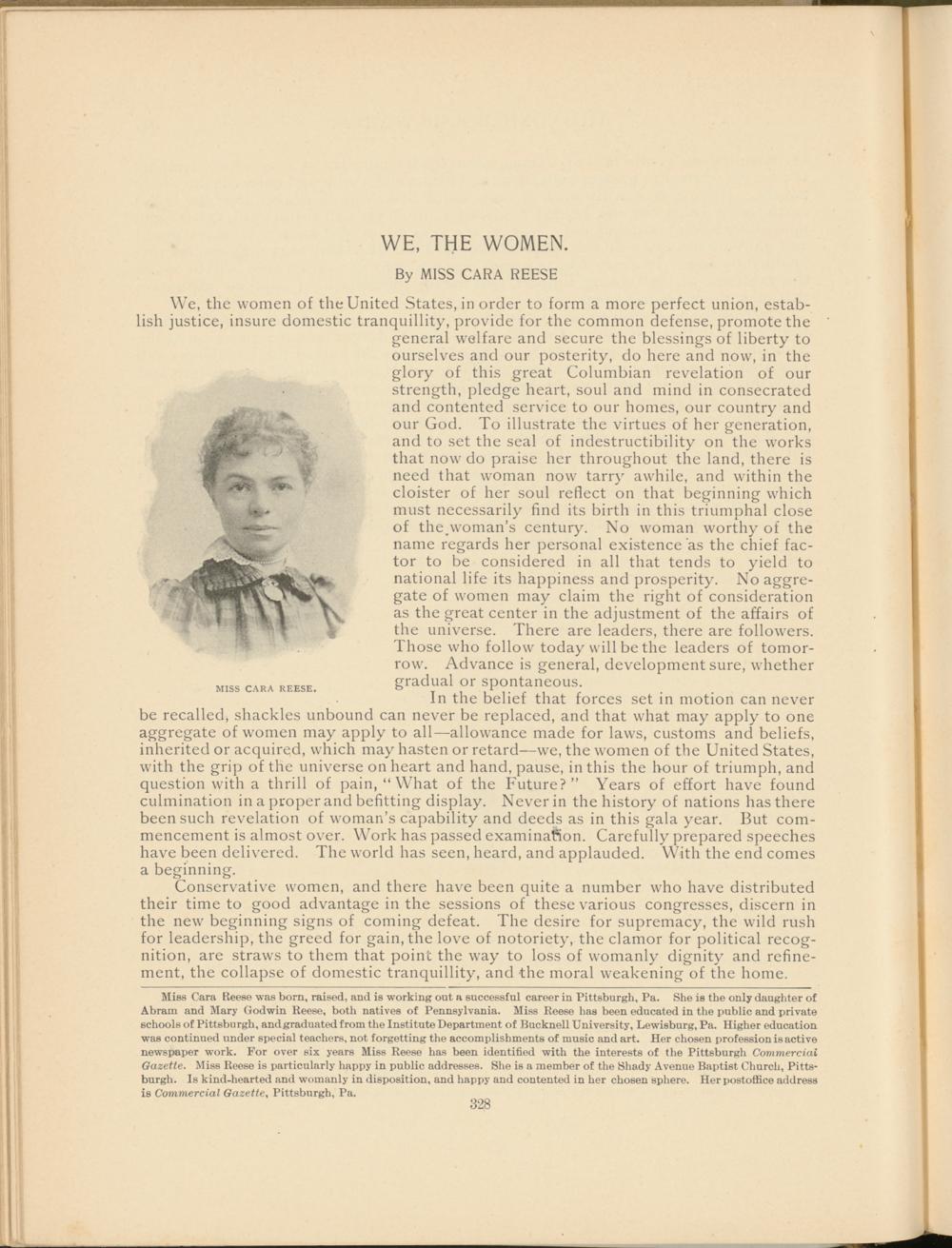 WE, THE WOMEN.

By MISS CARA REESE

We, the women of the United States, in order to form a more perfect union, establish justice, insure domestic tranquillity, provide for the common defense, promote the general welfare and secure the blessings of liberty to ourselves and our posterity, do here and now, in the glory of this great Columbian revelation of our strength, pledge heart, soul and mind in consecrated and contented service to our homes, our country and our God. To illustrate the virtues of her generation, and to set the seal of indestructibility on the works that now do praise her throughout the land, there is need that woman now tarry awhile, and within the cloister of her soul reflect on that beginning which must necessarily find its birth in this triumphal close of the woman's century. No woman worthy of the name regards her personal existence as the chief factor to be considered in all that tends to yield to national life its happiness and prosperity. No aggregate of women may claim the right of consideration as the great center in the adjustment of the affairs of the universe. There are leaders, there are followers. Those who follow today will be the leaders of tomorrow. Advance is general, development sure, whether gradual or spontaneous.

MISS CARA REESE.

In the belief that forces set in motion can never be recalled, shackles unbound can never be replaced, and that what may apply to one aggregate of women may apply to all—allowance made for laws, customs and beliefs, inherited or acquired, which may hasten or retard—we, the women of the United States, with the grip of the universe on heart and hand, pause, in this the hour of triumph, and question with a thrill of pain, "What of the Future?" Years of effort have found culmination in a proper and befitting display. Never in the history of nations has there been such revelation of woman's capability and deeds as in this gala year. But commencement is almost over. Work has passed examination. Carefully prepared speeches have been delivered. The world has seen, heard, and applauded. With the end comes a beginning.

Conservative women, and there have been quite a number who have distributed their time to good advantage in the sessions of these various congresses, discern in the new beginning signs of coming defeat. The desire for supremacy, the wild rush for leadership, the greed for gain, the love of notoriety, the clamor for political recognition, are straws to them that point the way to loss of womanly dignity and refinement, the collapse of domestic tranquillity, and the moral weakening of the home.

Miss Cara Reese was born, raised, and is working out a successful career in Pittsburgh, Pa. She is the only daughter of Abram and Mary Godwin Reese, both natives of Pennsylvania. Miss Reese has been educated in the public and private schools of Pittsburgh, and graduated from the Institute Department of Bucknell University, Lewisburg, Pa. Higher education was continued under special teachers, not forgetting the accomplishments of music and art. Her chosen profession is active newspaper work. For over six years Miss Reese has been identified with the interests of the Pittsburgh Commercial Gazette. Miss Reese is particularly happy in public addresses. She is a member of the Shady Avenue Baptist Church, Pittsburgh. Is kind-hearted and womanly in disposition, and happy and contented in her chosen sphere. Her postoffice address is Commercial Gazette, Pittsburgh, Pa.

328